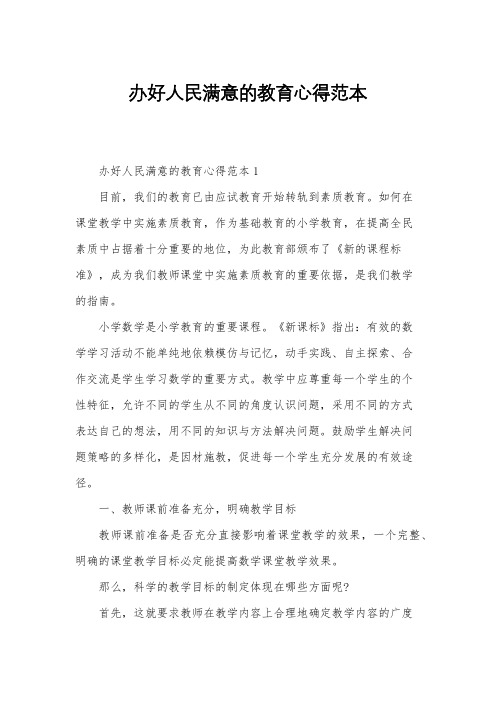 办好人民满意的教育心得范本

办好人民满意的教育心得范本1

目前，我们的教育已由应试教育开始转轨到素质教育。如何在课堂教学中实施素质教育，作为基础教育的小学教育，在提高全民素质中占据着十分重要的地位，为此教育部颁布了《新的课程标准》，成为我们教师课堂中实施素质教育的重要依据，是我们教学的指南。

小学数学是小学教育的重要课程。《新课标》指出：有效的数学学习活动不能单纯地依赖模仿与记忆，动手实践、自主探索、合作交流是学生学习数学的重要方式。教学中应尊重每一个学生的个性特征，允许不同的学生从不同的角度认识问题，采用不同的方式表达自己的想法，用不同的知识与方法解决问题。鼓励学生解决问题策略的多样化，是因材施教，促进每一个学生充分发展的有效途径。

一、教师课前准备充分，明确教学目标

教师课前准备是否充分直接影响着课堂教学的效果，一个完整、明确的课堂教学目标必定能提高数学课堂教学效果。

那么，科学的教学目标的制定体现在哪些方面呢?

首先，这就要求教师在教学内容上合理地确定教学内容的广度